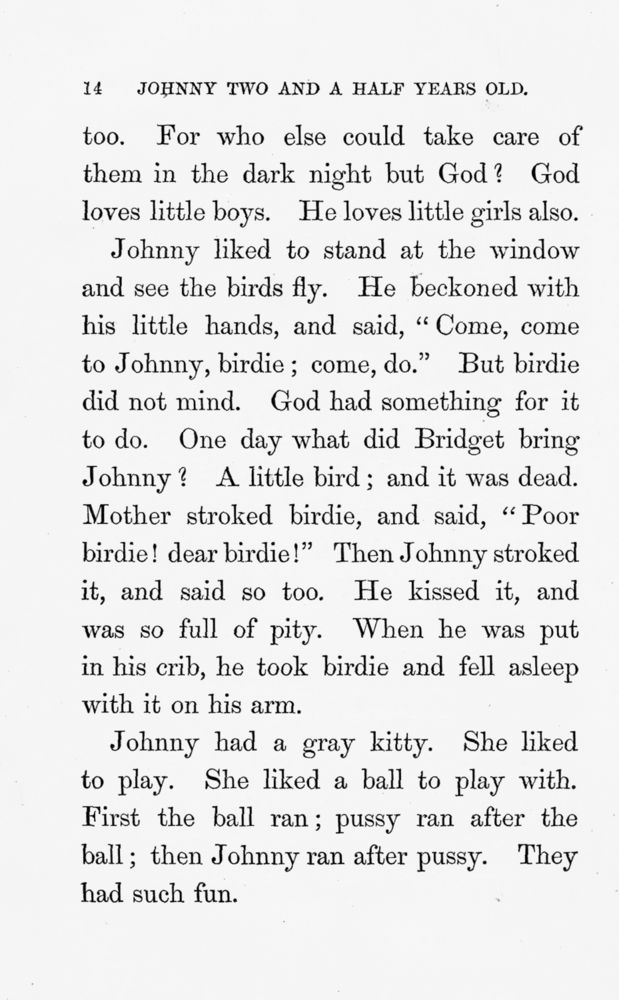 14 JOHNNY TWO AND A HALF YEARS OLD.

too. For who else could take care of them in the dark night but God? God loves little boys. He loves little girls also.

Johnny liked to stand at the window and see the birds fly. He beckoned with his little hands, and said, "Come, come to Johnny, birdie; come, do." But birdie did not mind. God had something for it to do. One day what did Bridget bring Johnny? A little bird; and it was dead. Mother stroked birdie, and said, "Poor birdie! dear birdie!" Then Johnny stroked it, and said so too. He kissed it, and was so full of pity. When he was put in his crib, he took birdie and fell asleep with it on his arm.

Johnny had a gray kitty. She liked to play. She liked a ball to play with. First the ball ran; pussy ran after the ball; then Johnny ran after pussy. They had such fun.